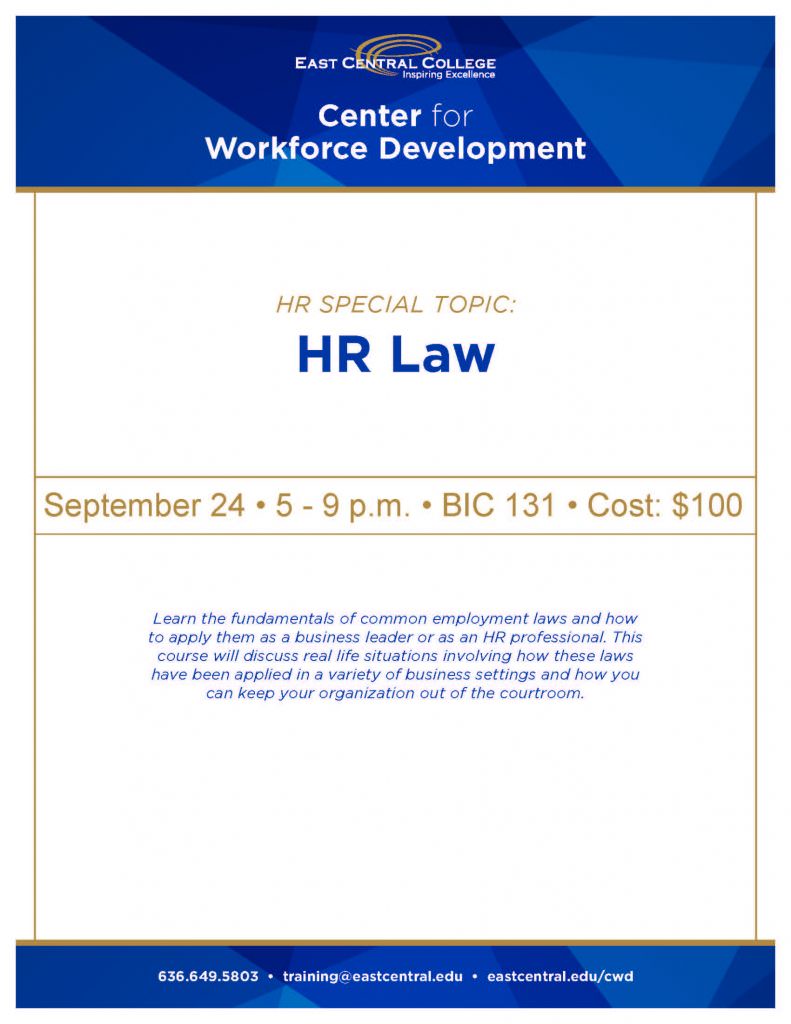 EAST CENTRAL COLLEGE
Inspiring Excellence

Center for
Workforce Development

HR SPECIAL TOPIC:

HR Law

September 24 • 5 - 9 p.m. • BIC 131 • Cost: $100

Learn the fundamentals of common employment laws and how to apply them as a business leader or as an HR professional. This course will discuss real life situations involving how these laws have been applied in a variety of business settings and how you can keep your organization out of the courtroom.

636.649.5803 • training@eastcentral.edu • eastcentral.edu/cwd